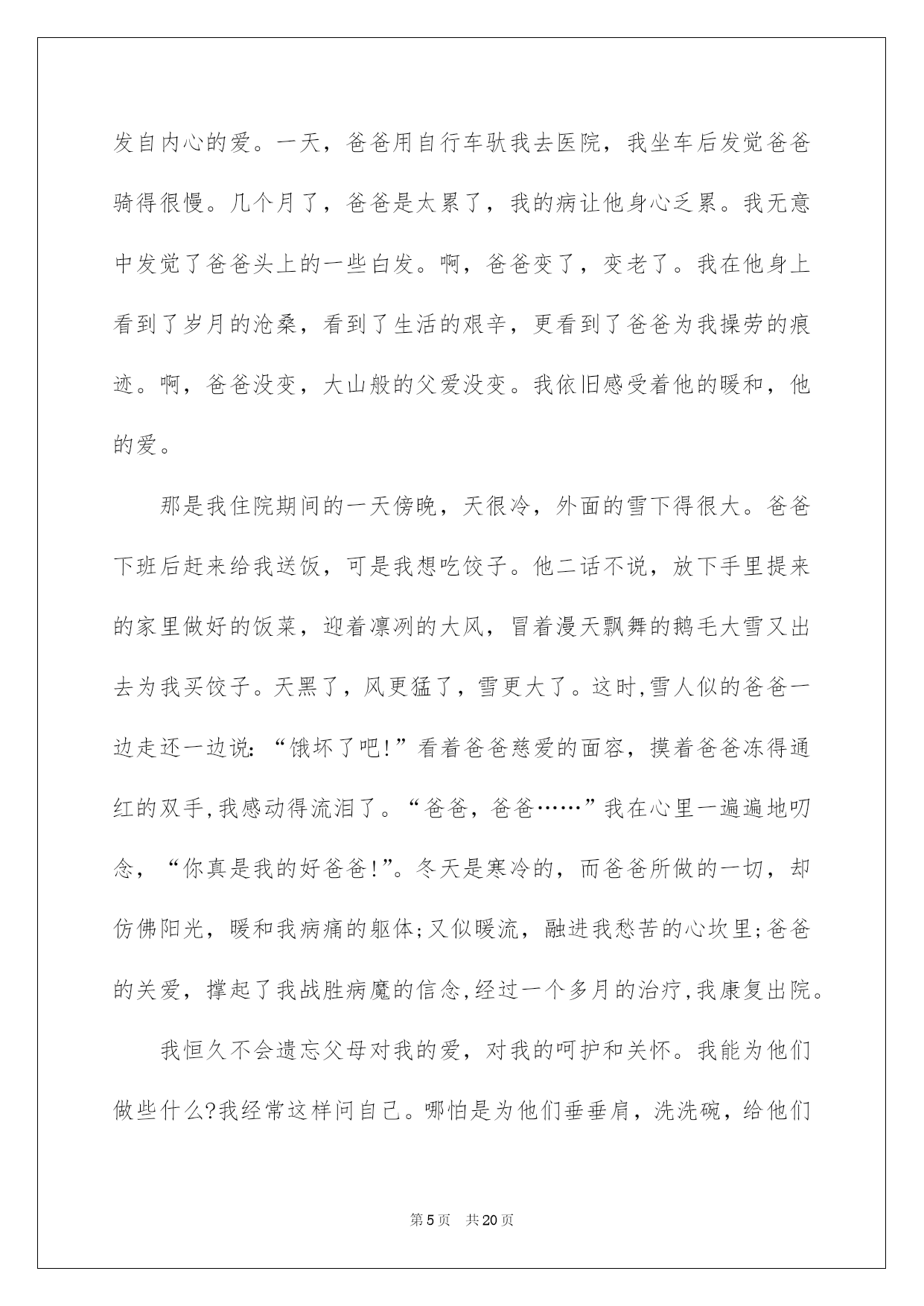 发自内心的爱。一天，爸爸用自行车驮我去医院，我坐车后发觉爸爸骑得很慢。几个月了，爸爸是太累了，我的病让他身心乏累。我无意中发觉了爸爸头上的一些白发。啊，爸爸变了，变老了。我在他身上看到了岁月的沧桑，看到了生活的艰辛，更看到了爸爸为我操劳的痕迹。啊，爸爸没变，大山般的父爱没变。我依旧感受着他的暖和，他的爱。

那是我住院期间的一天傍晚，天很冷，外面的雪下得很大。爸爸下班后赶来给我送饭，可是我想吃饺子。他二话不说，放下手里提来的家里做好的饭菜，迎着凛冽的大风，冒着漫天飘舞的鹅毛大雪又出去为我买饺子。天黑了，风更猛了，雪更大了。这时,雪人似的爸爸一边走还一边说:“饿坏了吧!”看着爸爸慈爱的面容，摸着爸爸冻得通红的双手,我感动得流泪了。“爸爸，爸爸……”我在心里一遍遍地叨念，“你真是我的好爸爸!”。冬天是寒冷的，而爸爸所做的一切，却仿佛阳光，暖和我病痛的躯体;又似暖流，融进我愁苦的心坎里;爸爸的关爱，撑起了我战胜病魔的信念,经过一个多月的治疗,我康复出院。

我恒久不会遗忘父母对我的爱，对我的呵护和关怀。我能为他们做些什么?我经常这样问自己。哪怕是为他们垂垂肩，洗洗碗，给他们

第5页　共20页